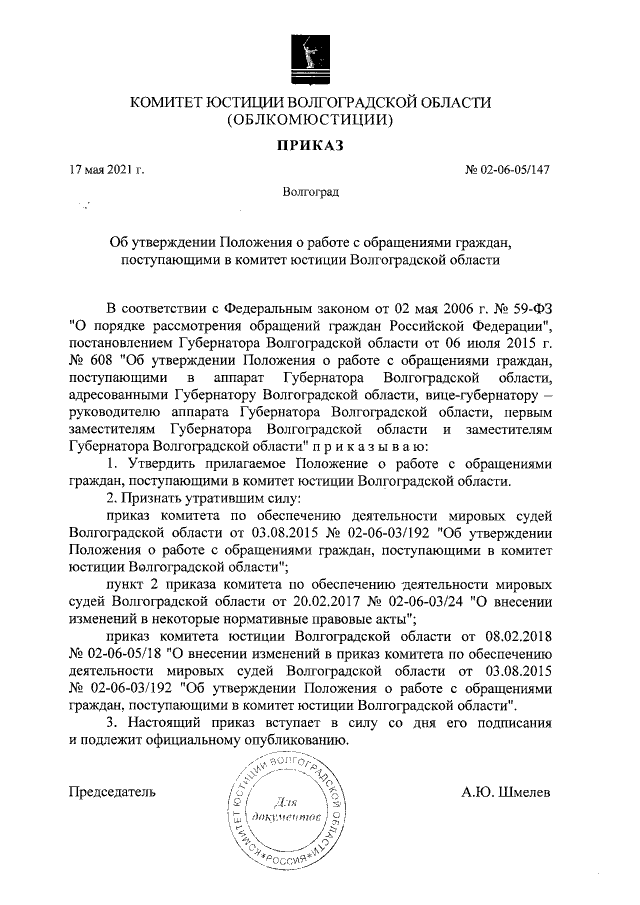 КОМИТЕТ ЮСТИЦИИ ВОЛГОГРАДСКОЙ ОБЛАСТИ
(ОБЛКОМЮСТИЦИИ)

ПРИКАЗ

17 мая 2021 г.

№ 02-06-05/147

Волгоград

Об утверждении Положения о работе с обращениями граждан, поступающими в комитет юстиции Волгоградской области

В соответствии с Федеральным законом от 02 мая 2006 г. № 59-ФЗ "О порядке рассмотрения обращений граждан Российской Федерации", постановлением Губернатора Волгоградской области от 06 июля 2015 г. № 608 "Об утверждении Положения о работе с обращениями граждан, поступающими в аппарат Губернатора Волгоградской области, адресованными Губернатору Волгоградской области, вице-губернатору – руководителю аппарата Губернатора Волгоградской области, первым заместителям Губернатора Волгоградской области и заместителям Губернатора Волгоградской области" п р и к а з ы в а ю:

1. Утвердить прилагаемое Положение о работе с обращениями граждан, поступающими в комитет юстиции Волгоградской области.

2. Признать утратившим силу:

приказ комитета по обеспечению деятельности мировых судей Волгоградской области от 03.08.2015 № 02-06-03/192 "Об утверждении Положения о работе с обращениями граждан, поступающими в комитет юстиции Волгоградской области";

пункт 2 приказа комитета по обеспечению деятельности мировых судей Волгоградской области от 20.02.2017 № 02-06-03/24 "О внесении изменений в некоторые нормативные правовые акты";

приказ комитета юстиции Волгоградской области от 08.02.2018 № 02-06-05/18 "О внесении изменений в приказ комитета по обеспечению деятельности мировых судей Волгоградской области от 03.08.2015 № 02-06-03/192 "Об утверждении Положения о работе с обращениями граждан, поступающими в комитет юстиции Волгоградской области".

3. Настоящий приказ вступает в силу со дня его подписания и подлежит официальному опубликованию.

Председатель

КОМИТЕТ ЮСТИЦИИ ВОЛГОГРАДСКОЙ ОБЛАСТИ * РОССИЯ *
Для документов

А.Ю. Шмелев